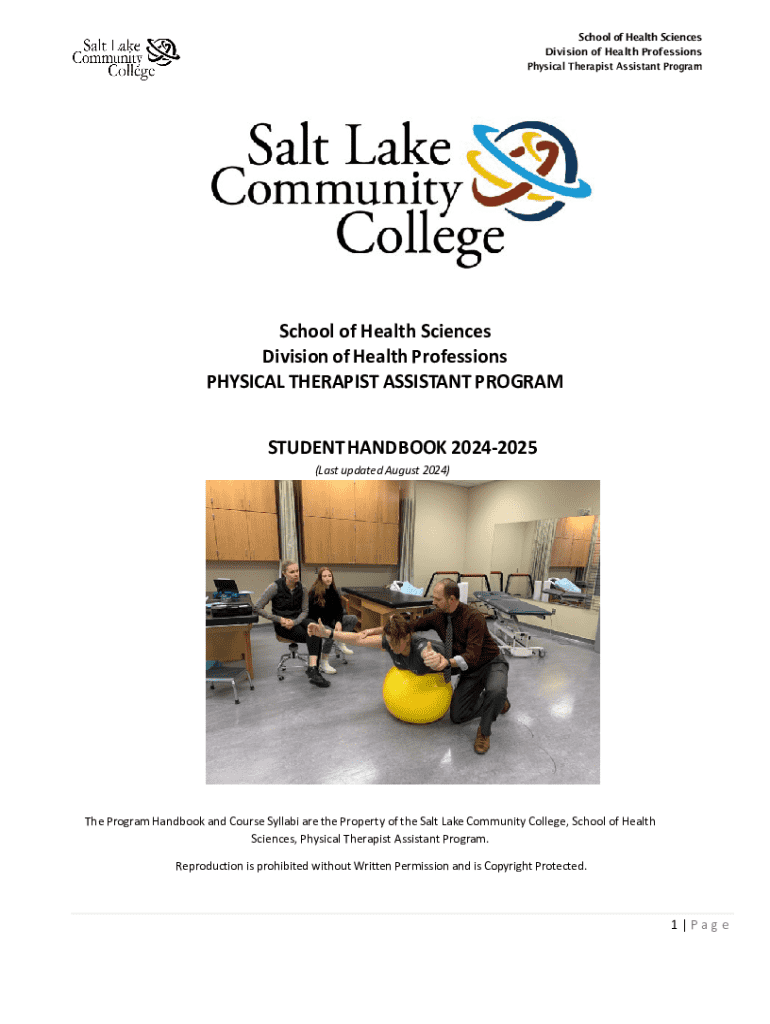 Salt Lake Community College

School of Health Sciences
Division of Health Professions
Physical Therapist Assistant Program

Salt Lake Community College

School of Health Sciences
Division of Health Professions
PHYSICAL THERAPIST ASSISTANT PROGRAM

STUDENT HANDBOOK 2024-2025
(Last updated August 2024)

The Program Handbook and Course Syllabi are the Property of the Salt Lake Community College, School of Health Sciences, Physical Therapist Assistant Program.

Reproduction is prohibited without Written Permission and is Copyright Protected.

1 | Page